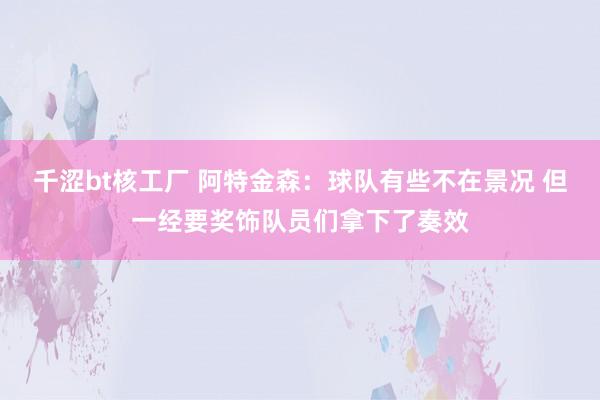 千涩bt核工厂 阿特金森：球队有些不在景况 但一经要奖饰队员们拿下了奏效